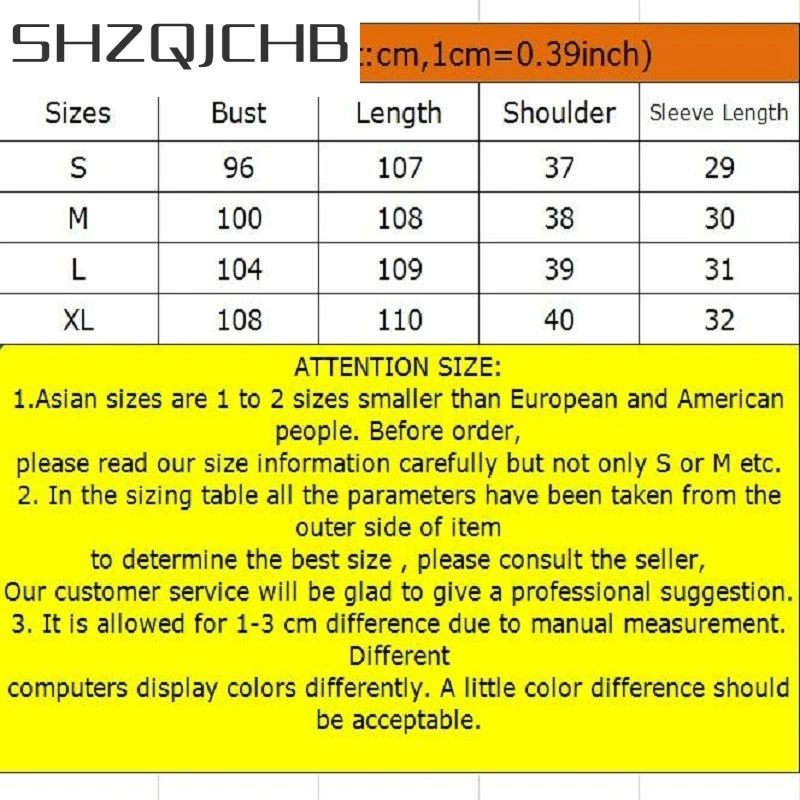 SHZQJCHB

:cm,1cm=0.39inch)

| Sizes | Bust | Length | Shoulder | Sleeve Length |
|---|---|---|---|---|
| S | 96 | 107 | 37 | 29 |
| M | 100 | 108 | 38 | 30 |
| L | 104 | 109 | 39 | 31 |
| XL | 108 | 110 | 40 | 32 |

ATTENTION SIZE:
1.Asian sizes are 1 to 2 sizes smaller than European and American people. Before order,
please read our size information carefully but not only S or M etc.
2. In the sizing table all the parameters have been taken from the outer side of item
to determine the best size , please consult the seller,
Our customer service will be glad to give a professional suggestion.
3. It is allowed for 1-3 cm difference due to manual measurement. Different
computers display colors differently. A little color difference should be acceptable.